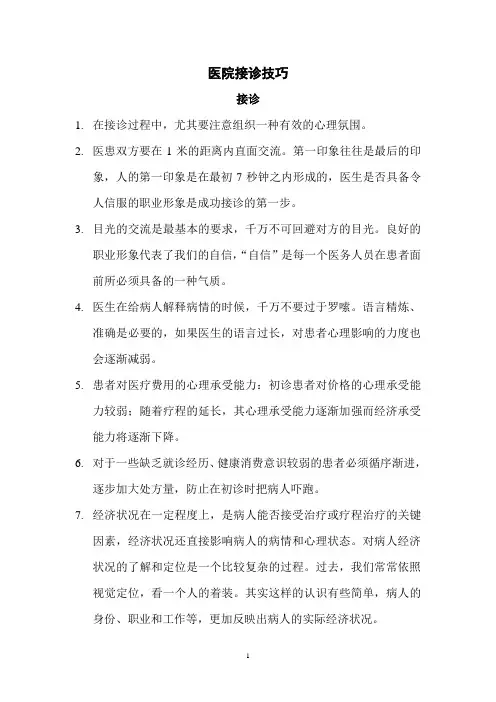 医院接诊技巧

接诊

1. 在接诊过程中，尤其要注意组织一种有效的心理氛围。

2. 医患双方要在 1 米的距离内直面交流。第一印象往往是最后的印象，人的第一印象是在最初 7 秒钟之内形成的，医生是否具备令人信服的职业形象是成功接诊的第一步。

3. 目光的交流是最基本的要求，千万不可回避对方的目光。良好的职业形象代表了我们的自信，“自信”是每一个医务人员在患者面前所必须具备的一种气质。

4. 医生在给病人解释病情的时候，千万不要过于罗嗦。语言精炼、准确是必要的，如果医生的语言过长，对患者心理影响的力度也会逐渐减弱。

5. 患者对医疗费用的心理承受能力：初诊患者对价格的心理承受能力较弱；随着疗程的延长，其心理承受能力逐渐加强而经济承受能力将逐渐下降。

6. 对于一些缺乏就诊经历、健康消费意识较弱的患者必须循序渐进，逐步加大处方量，防止在初诊时把病人吓跑。

7. 经济状况在一定程度上，是病人能否接受治疗或疗程治疗的关键因素，经济状况还直接影响病人的病情和心理状态。对病人经济状况的了解和定位是一个比较复杂的过程。过去，我们常常依照视觉定位，看一个人的着装。其实这样的认识有些简单，病人的身份、职业和工作等，更加反映出病人的实际经济状况。

1